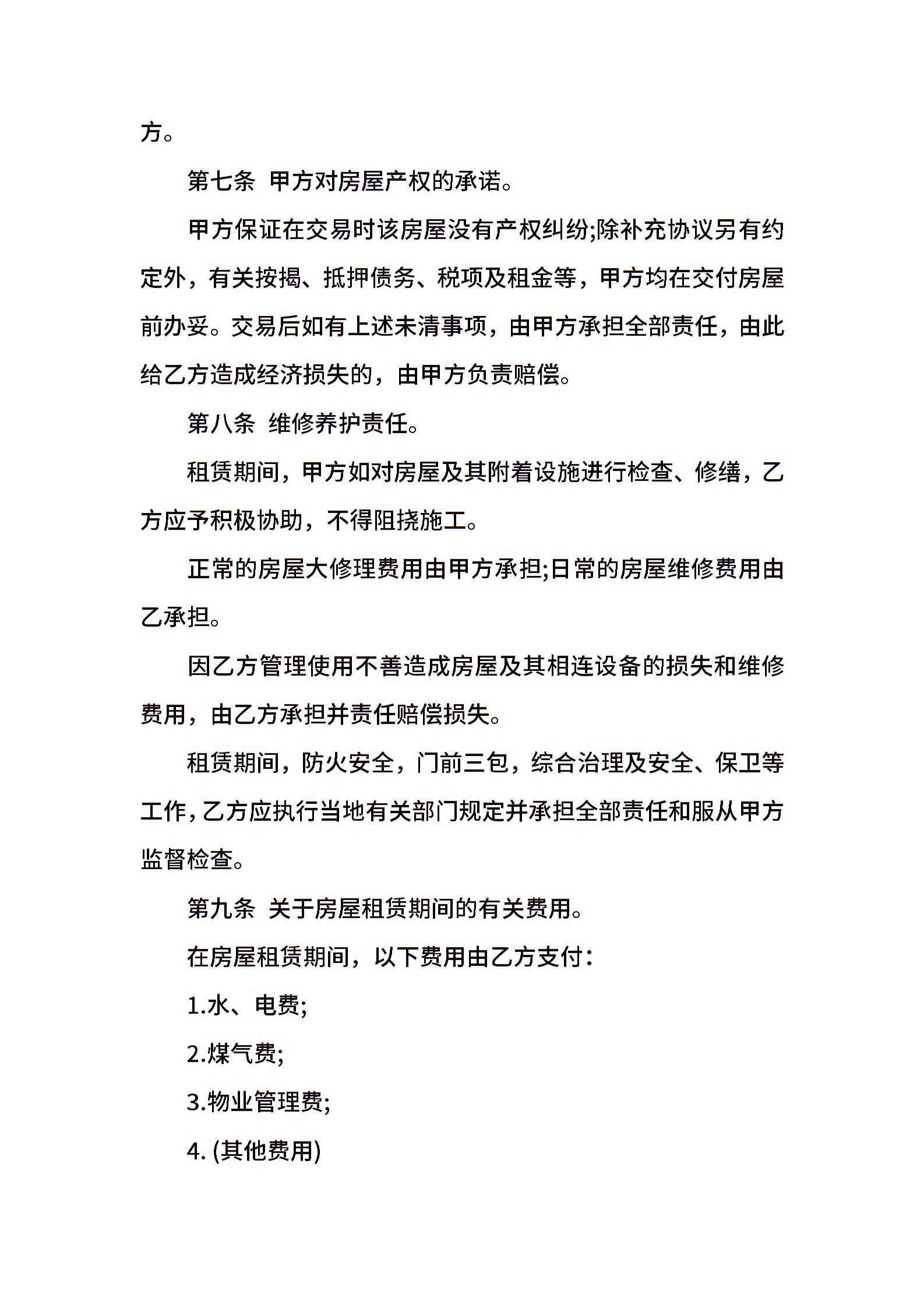 方。

第七条 甲方对房屋产权的承诺。

甲方保证在交易时该房屋没有产权纠纷;除补充协议另有约定外，有关按揭、抵押债务、税项及租金等，甲方均在交付房屋前办妥。交易后如有上述未清事项，由甲方承担全部责任，由此给乙方造成经济损失的，由甲方负责赔偿。

第八条 维修养护责任。

租赁期间，甲方如对房屋及其附着设施进行检查、修缮，乙方应予积极协助，不得阻挠施工。

正常的房屋大修理费用由甲方承担;日常的房屋维修费用由乙承担。

因乙方管理使用不善造成房屋及其相连设备的损失和维修费用，由乙方承担并责任赔偿损失。

租赁期间，防火安全，门前三包，综合治理及安全、保卫等工作，乙方应执行当地有关部门规定并承担全部责任和服从甲方监督检查。

第九条 关于房屋租赁期间的有关费用。

在房屋租赁期间，以下费用由乙方支付:

1.水、电费;

2.煤气费;

3.物业管理费;

4. (其他费用)